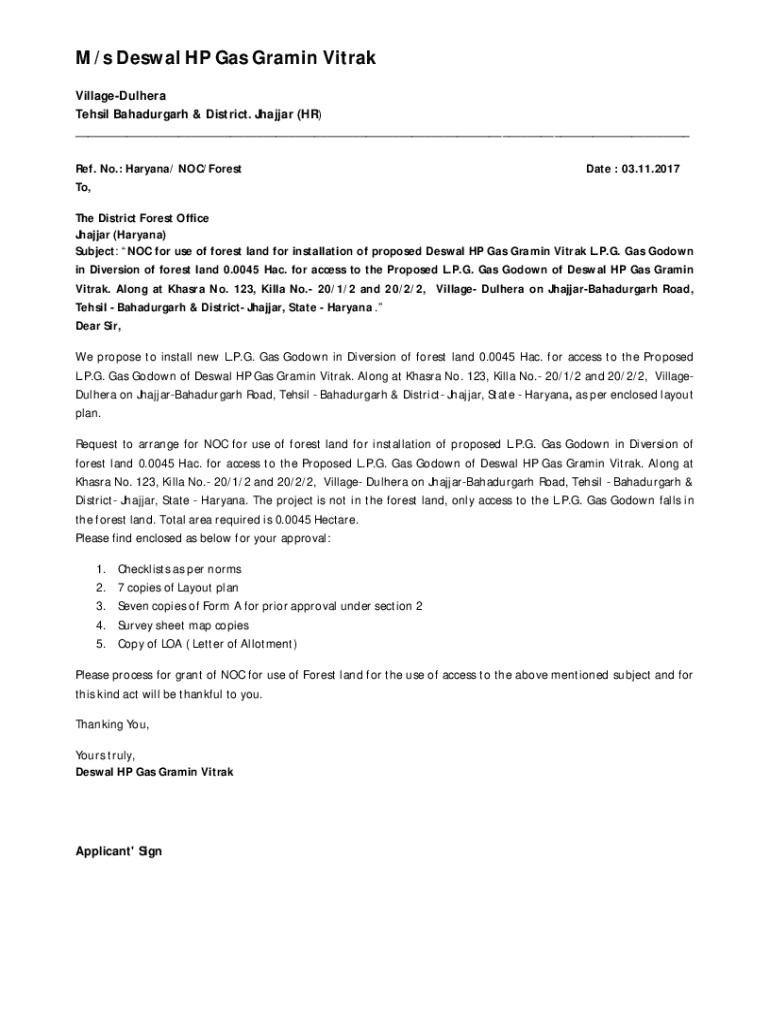 M/s Deswal HP Gas Gramin Vitrak

Village-Dulhera
Tehsil Bahadurgarh & District. Jhajjar (HR)

Ref. No.: Haryana/ NOC/Forest

Date : 03.11.2017

To,

The District Forest Office
Jhajjar (Haryana)
Subject: "NOC for use of forest land for installation of proposed Deswal HP Gas Gramin Vitrak L.P.G. Gas Godown in Diversion of forest land 0.0045 Hac. for access to the Proposed L.P.G. Gas Godown of Deswal HP Gas Gramin Vitrak. Along at Khasra No. 123, Killa No.- 20/1/2 and 20/2/2, Village- Dulhera on Jhajjar-Bahadurgarh Road, Tehsil - Bahadurgarh & District- Jhajjar, State - Haryana ."
Dear Sir,

We propose to install new L.P.G. Gas Godown in Diversion of forest land 0.0045 Hac. for access to the Proposed L.P.G. Gas Godown of Deswal HP Gas Gramin Vitrak. Along at Khasra No. 123, Killa No.- 20/1/2 and 20/2/2, Village-Dulhera on Jhajjar-Bahadurgarh Road, Tehsil - Bahadurgarh & District- Jhajjar, State - Haryana, as per enclosed layout plan.

Request to arrange for NOC for use of forest land for installation of proposed L.P.G. Gas Godown in Diversion of forest land 0.0045 Hac. for access to the Proposed L.P.G. Gas Godown of Deswal HP Gas Gramin Vitrak. Along at Khasra No. 123, Killa No.- 20/1/2 and 20/2/2, Village- Dulhera on Jhajjar-Bahadurgarh Road, Tehsil - Bahadurgarh & District- Jhajjar, State - Haryana. The project is not in the forest land, only access to the L.P.G. Gas Godown falls in the forest land. Total area required is 0.0045 Hectare.
Please find enclosed as below for your approval:

1. Checklists as per norms
2. 7 copies of Layout plan
3. Seven copies of Form A for prior approval under section 2
4. Survey sheet map copies
5. Copy of LOA ( Letter of Allotment)

Please process for grant of NOC for use of Forest land for the use of access to the above mentioned subject and for this kind act will be thankful to you.

Thanking You,

Yours truly,
Deswal HP Gas Gramin Vitrak

Applicant' Sign